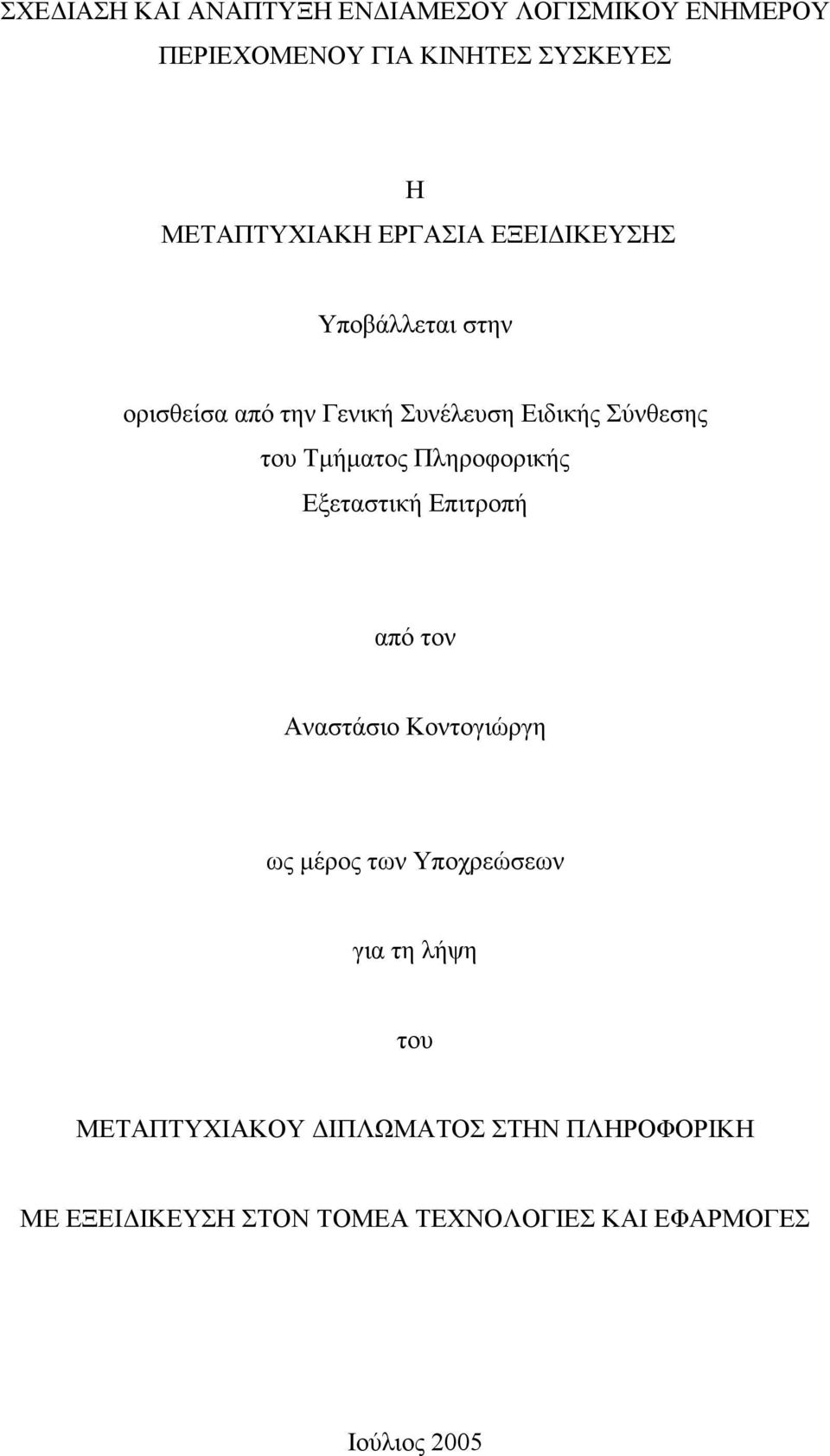 ΣΧΕΔΙΑΣΗ ΚΑΙ ΑΝΑΠΤΥΞΗ ΕΝΔΙΑΜΕΣΟΥ ΛΟΓΙΣΜΙΚΟΥ ΕΝΗΜΕΡΟΥ ΠΕΡΙΕΧΟΜΕΝΟΥ ΓΙΑ ΚΙΝΗΤΕΣ ΣΥΣΚΕΥΕΣ

Η

ΜΕΤΑΠΤΥΧΙΑΚΗ ΕΡΓΑΣΙΑ ΕΞΕΙΔΙΚΕΥΣΗΣ

Υποβάλλεται στην

ορισθείσα από την Γενική Συνέλευση Ειδικής Σύνθεσης του Τμήματος Πληροφορικής Εξεταστική Επιτροπή

από τον

Αναστάσιο Κοντογιώργη

ως μέρος των Υποχρεώσεων

για τη λήψη

του

ΜΕΤΑΠΤΥΧΙΑΚΟΥ ΔΙΠΛΩΜΑΤΟΣ ΣΤΗΝ ΠΛΗΡΟΦΟΡΙΚΗ

ΜΕ ΕΞΕΙΔΙΚΕΥΣΗ ΣΤΟΝ ΤΟΜΕΑ ΤΕΧΝΟΛΟΓΙΕΣ ΚΑΙ ΕΦΑΡΜΟΓΕΣ

Ιούλιος 2005